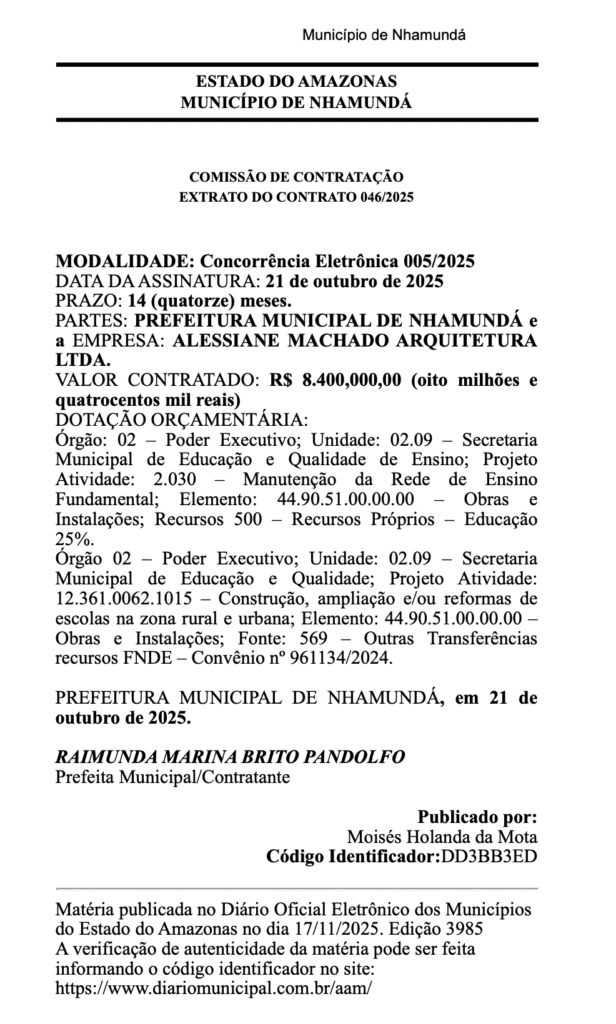 Município de Nhamundá

ESTADO DO AMAZONAS
MUNICÍPIO DE NHAMUNDÁ

COMISSÃO DE CONTRATAÇÃO
EXTRATO DO CONTRATO 046/2025

MODALIDADE: Concorrência Eletrônica 005/2025
DATA DA ASSINATURA: 21 de outubro de 2025
PRAZO: 14 (quatorze) meses.
PARTES: PREFEITURA MUNICIPAL DE NHAMUNDÁ e a EMPRESA: ALESSIANE MACHADO ARQUITETURA LTDA.
VALOR CONTRATADO: R$ 8.400,000,00 (oito milhões e quatrocentos mil reais)
DOTAÇÃO ORÇAMENTÁRIA:
Órgão: 02 – Poder Executivo; Unidade: 02.09 – Secretaria Municipal de Educação e Qualidade de Ensino; Projeto Atividade: 2.030 – Manutenção da Rede de Ensino Fundamental; Elemento: 44.90.51.00.00.00 – Obras e Instalações; Recursos 500 – Recursos Próprios – Educação 25%.
Órgão 02 – Poder Executivo; Unidade: 02.09 – Secretaria Municipal de Educação e Qualidade; Projeto Atividade: 12.361.0062.1015 – Construção, ampliação e/ou reformas de escolas na zona rural e urbana; Elemento: 44.90.51.00.00.00 – Obras e Instalações; Fonte: 569 – Outras Transferências recursos FNDE – Convênio nº 961134/2024.

PREFEITURA MUNICIPAL DE NHAMUNDÁ, em 21 de outubro de 2025.

RAIMUNDA MARINA BRITO PANDOLFO
Prefeita Municipal/Contratante

Publicado por:
Moisés Holanda da Mota
Código Identificador:DD3BB3ED

Matéria publicada no Diário Oficial Eletrônico dos Municípios do Estado do Amazonas no dia 17/11/2025. Edição 3985
A verificação de autenticidade da matéria pode ser feita informando o código identificador no site:
https://www.diariomunicipal.com.br/aam/